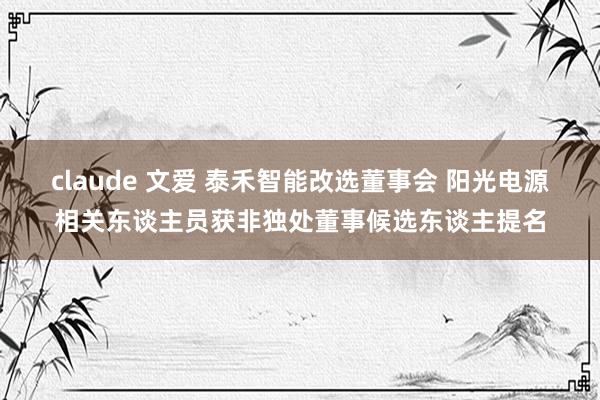 claude 文爱 泰禾智能改选董事会 阳光电源相关东谈主员获非独处董事候选东谈主提名